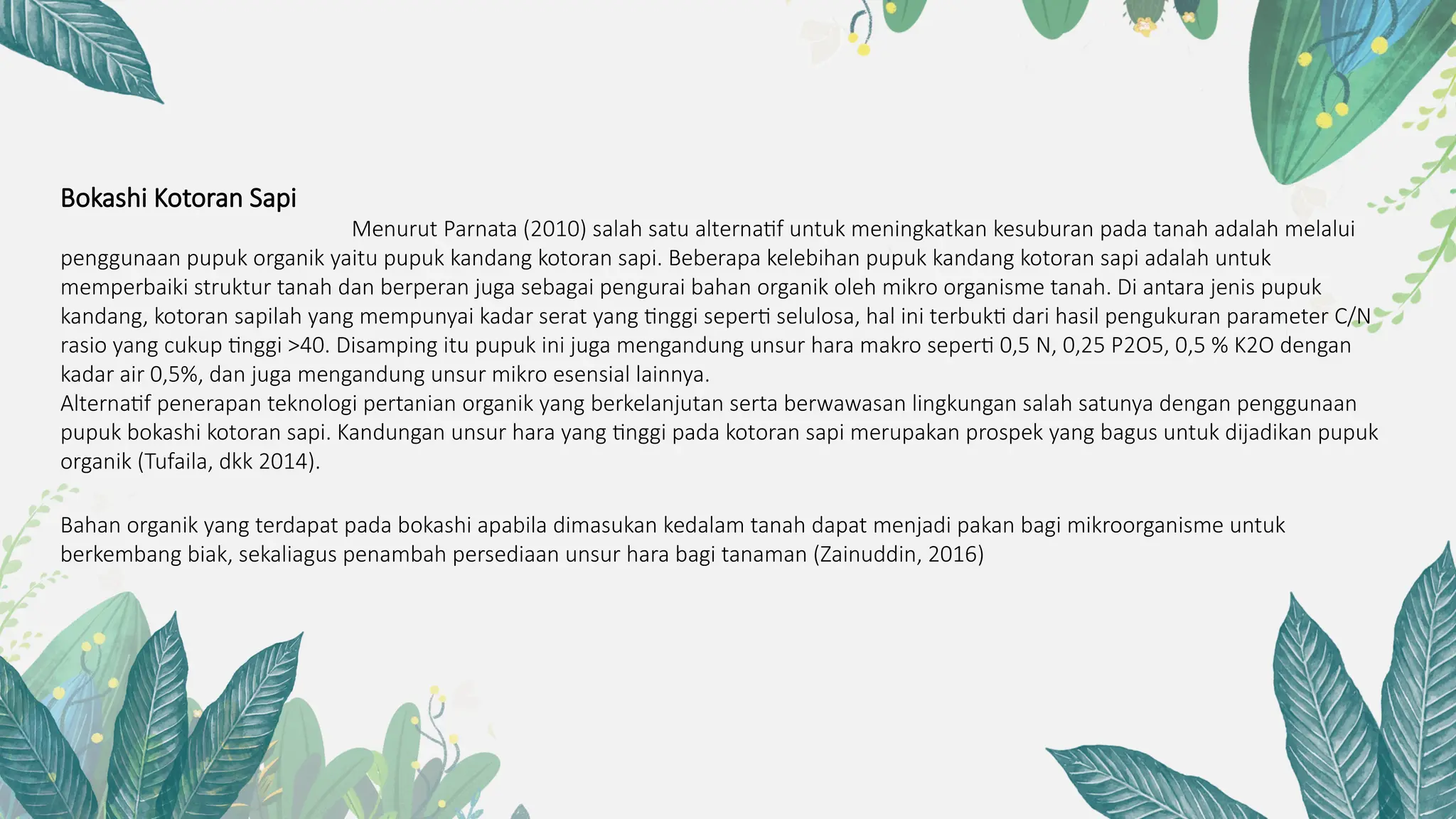 Bokashi Kotoran Sapi

Menurut Parnata (2010) salah satu alternatif untuk meningkatkan kesuburan pada tanah adalah melalui penggunaan pupuk organik yaitu pupuk kandang kotoran sapi. Beberapa kelebihan pupuk kandang kotoran sapi adalah untuk memperbaiki struktur tanah dan berperan juga sebagai pengurai bahan organik oleh mikro organisme tanah. Di antara jenis pupuk kandang, kotoran sapilah yang mempunyai kadar serat yang tinggi seperti selulosa, hal ini terbukti dari hasil pengukuran parameter C/N rasio yang cukup tinggi >40. Disamping itu pupuk ini juga mengandung unsur hara makro seperti 0,5 N, 0,25 P2O5, 0,5 % K2O dengan kadar air 0,5%, dan juga mengandung unsur mikro esensial lainnya.
Alternatif penerapan teknologi pertanian organik yang berkelanjutan serta berwawasan lingkungan salah satunya dengan penggunaan pupuk bokashi kotoran sapi. Kandungan unsur hara yang tinggi pada kotoran sapi merupakan prospek yang bagus untuk dijadikan pupuk organik (Tufaila, dkk 2014).

Bahan organik yang terdapat pada bokashi apabila dimasukan kedalam tanah dapat menjadi pakan bagi mikroorganisme untuk berkembang biak, sekaliagus penambah persediaan unsur hara bagi tanaman (Zainuddin, 2016)